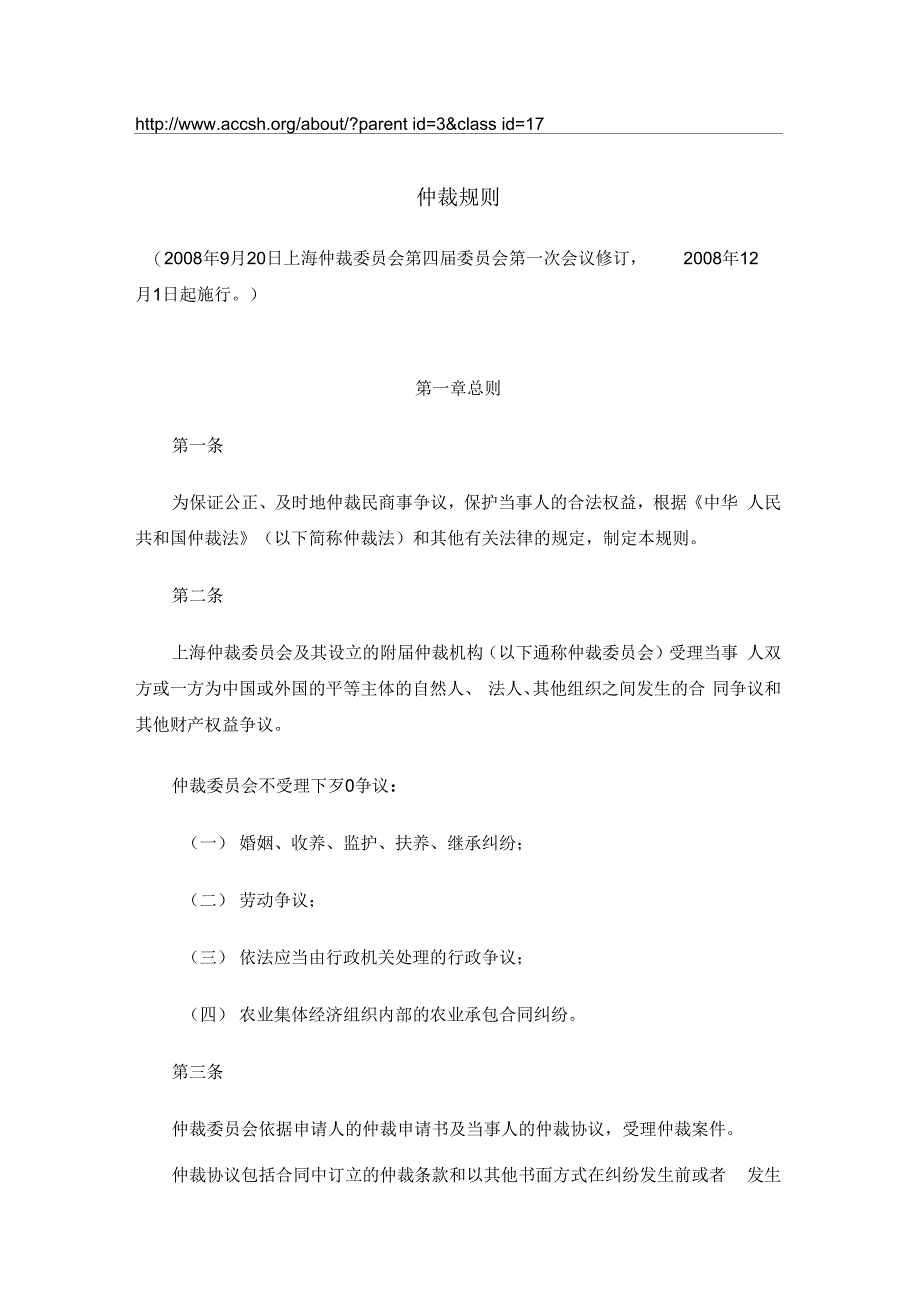 http://www.accsh.org/about/?parent id=3&class id=17

仲裁规则

（2008年9月20日上海仲裁委员会第四届委员会第一次会议修订， 2008年12月1日起施行。）

第一章总则

第一条

为保证公正、及时地仲裁民商事争议，保护当事人的合法权益，根据《中华 人民共和国仲裁法》（以下简称仲裁法）和其他有关法律的规定，制定本规则。

第二条

上海仲裁委员会及其设立的附届仲裁机构（以下通称仲裁委员会）受理当事 人双方或一方为中国或外国的平等主体的自然人、 法人、其他组织之间发生的合 同争议和其他财产权益争议。

仲裁委员会不受理下歹0争议：

（一） 婚姻、收养、监护、扶养、继承纠纷；

（二） 劳动争议；

（三） 依法应当由行政机关处理的行政争议；

（四） 农业集体经济组织内部的农业承包合同纠纷。

第三条

仲裁委员会依据申请人的仲裁申请书及当事人的仲裁协议，受理仲裁案件。

仲裁协议包括合同中订立的仲裁条款和以其他书面方式在纠纷发生前或者 发生